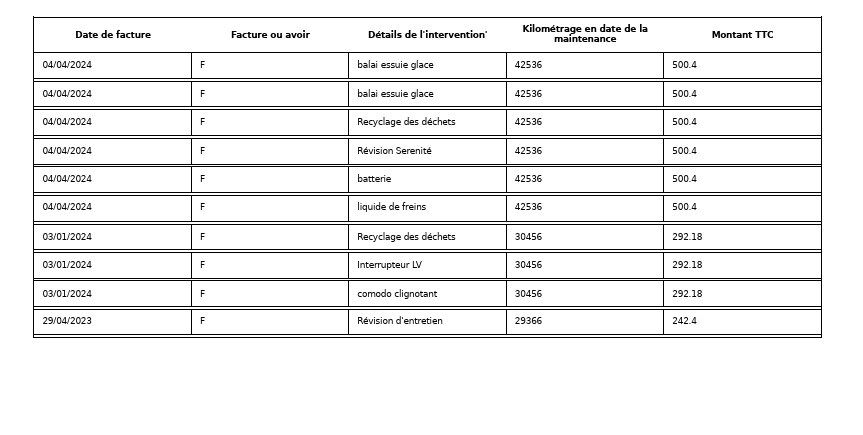 | Date de facture | Facture ou avoir | Détails de l'intervention' | Kilométrage en date de la maintenance | Montant TTC |
|---|---|---|---|---|
| 04/04/2024 | F | balai essuie glace | 42536 | 500.4 |
| 04/04/2024 | F | balai essuie glace | 42536 | 500.4 |
| 04/04/2024 | F | Recyclage des déchets | 42536 | 500.4 |
| 04/04/2024 | F | Révision Serenité | 42536 | 500.4 |
| 04/04/2024 | F | batterie | 42536 | 500.4 |
| 04/04/2024 | F | liquide de freins | 42536 | 500.4 |
| 03/01/2024 | F | Recyclage des déchets | 30456 | 292.18 |
| 03/01/2024 | F | Interrupteur LV | 30456 | 292.18 |
| 03/01/2024 | F | comodo clignotant | 30456 | 292.18 |
| 29/04/2023 | F | Révision d'entretien | 29366 | 242.4 |